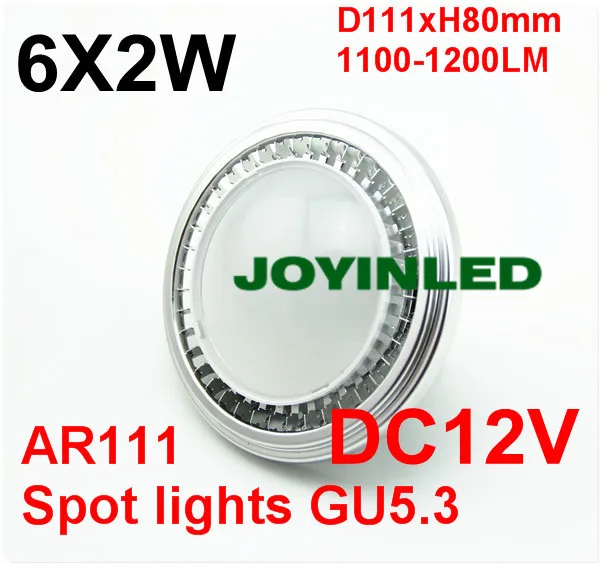 6X2W

D111xH80mm
1100-1200LM

JOYINLED

AR111

DC12V

Spot lights GU5.3